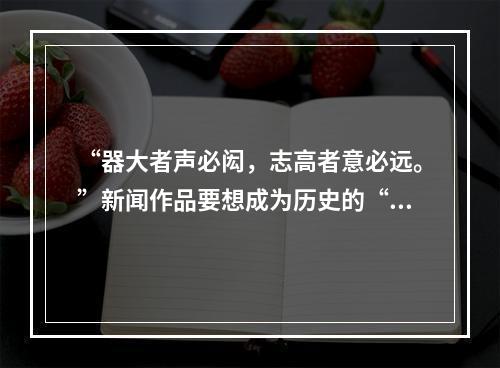 “器大者声必闳，志高者意必远。”新闻作品要想成为历史的“...